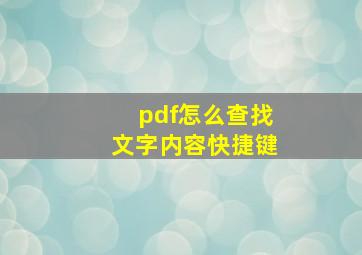 pdf怎么查找
文字内容快捷键